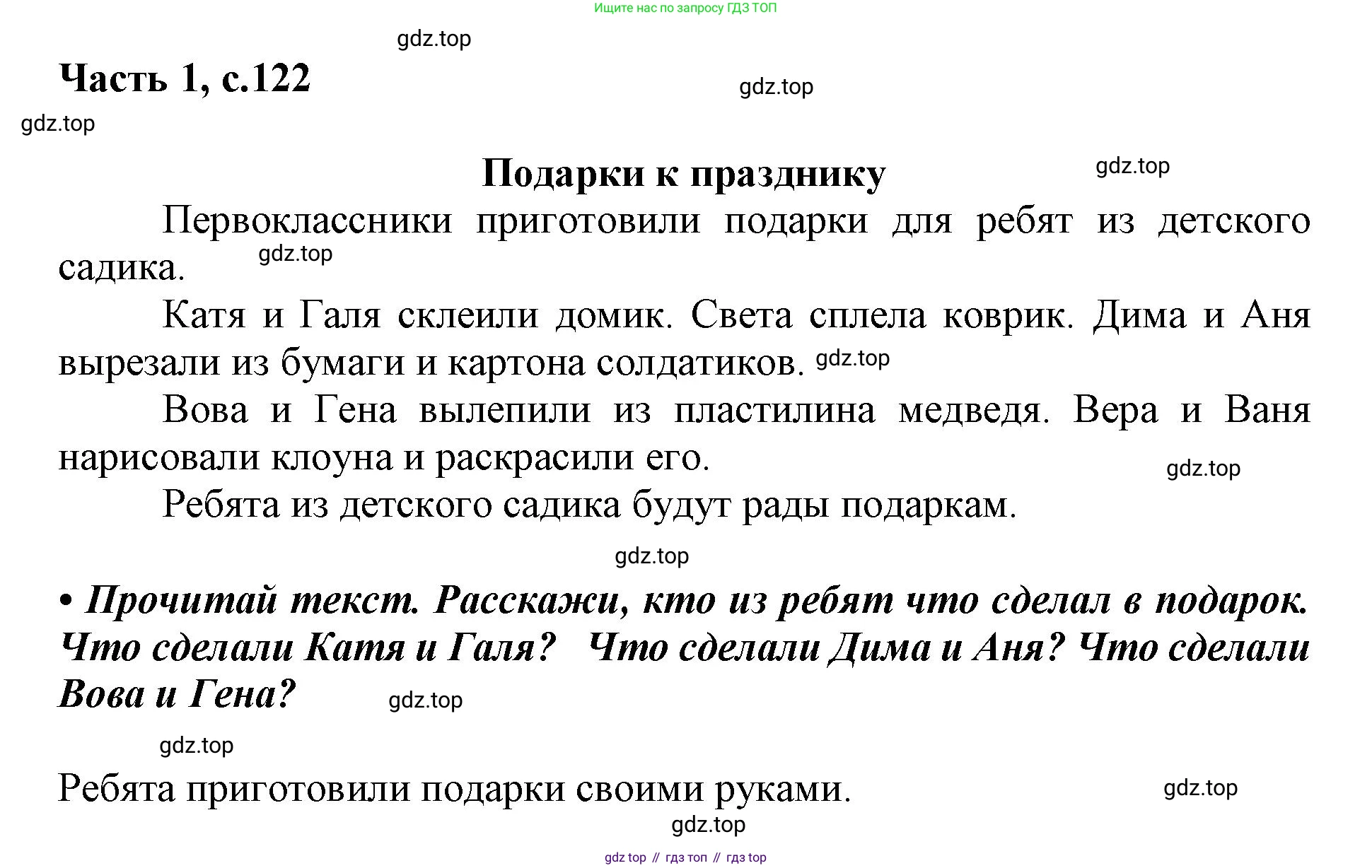 Ищите нас по запросу ГДЗ ТОП

gdz.top

Часть 1, с.122

gdz.top

gdz.top

Подарки к празднику

gdz.top

Первоклассники приготовили подарки для ребят из детского садика.

gdz.top

Катя и Галя склеили домик. Света сплела коврик. Дима и Аня вырезали из бумаги и картона солдатиков. gdz.top

Вова и Гена вылепили из пластилина медведя. Вера и Ваня нарисовали клоуна и раскрасили его.

gdz.top

Ребята из детского садика будут рады подаркам.

gdz.top

• Прочитай текст. Расскажи, кто из ребят что сделал в подарок. Что сделали Катя и Галя? Что сделали Дима и Аня? Что сделали Вова и Гена?

gdz.top

gdz.top

Ребята приготовили подарки своими руками.

gdz.top

gdz.top

gdz top // гдз топ // гдз top